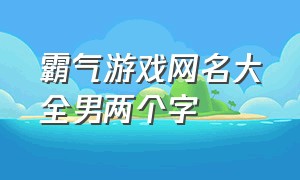 霸气游戏网名大全男两个字